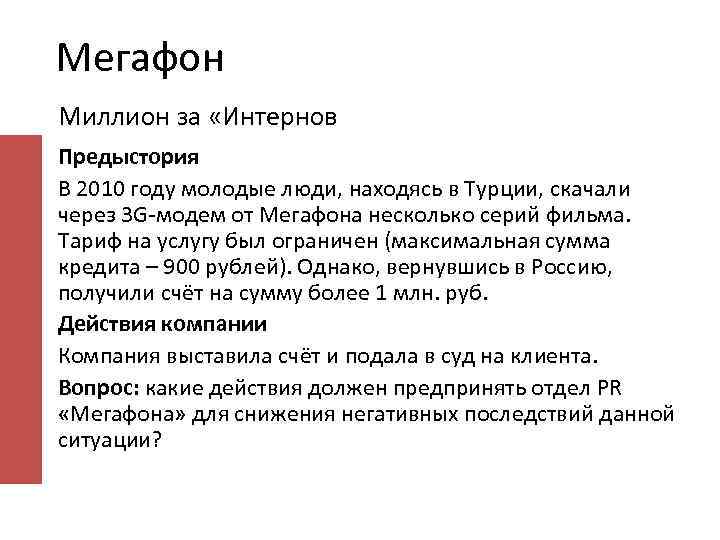 Мегафон

Миллион за «Интернов

Предыстория

В 2010 году молодые люди, находясь в Турции, скачали через 3G-модем от Мегафона несколько серий фильма. Тариф на услугу был ограничен (максимальная сумма кредита – 900 рублей). Однако, вернувшись в Россию, получили счёт на сумму более 1 млн. руб.

Действия компании

Компания выставила счёт и подала в суд на клиента.

Вопрос: какие действия должен предпринять отдел PR «Мегафона» для снижения негативных последствий данной ситуации?